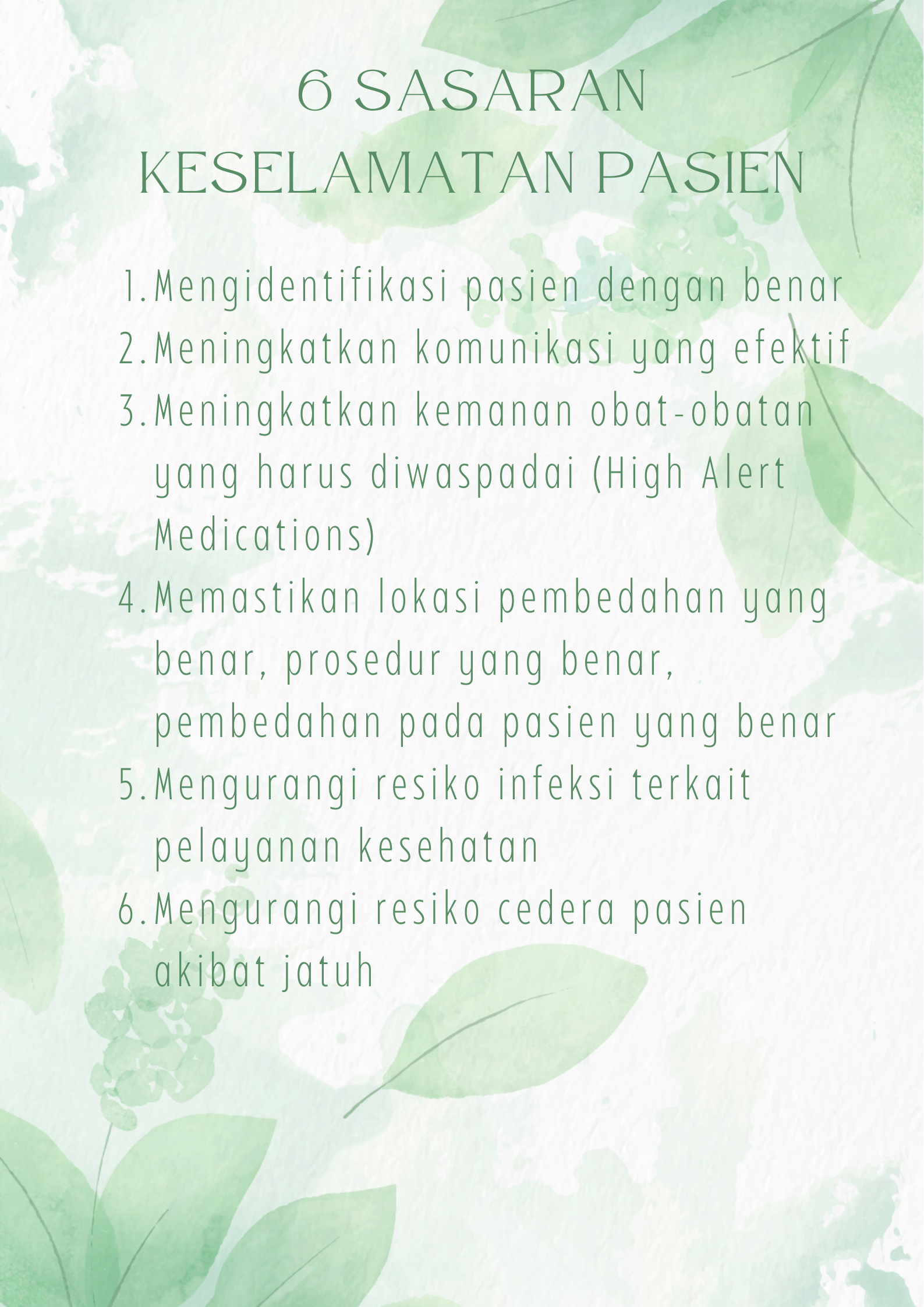 6 SASARAN
KESELAMATAN PASIEN

1. Mengidentifikasi pasien dengan benar
2. Meningkatkan komunikasi yang efektif
3. Meningkatkan kemanan obat-obatan yang harus diwaspadai (High Alert Medications)
4. Memastikan lokasi pembedahan yang benar, prosedur yang benar, pembedahan pada pasien yang benar
5. Mengurangi resiko infeksi terkait pelayanan kesehatan
6. Mengurangi resiko cedera pasien akibat jatuh